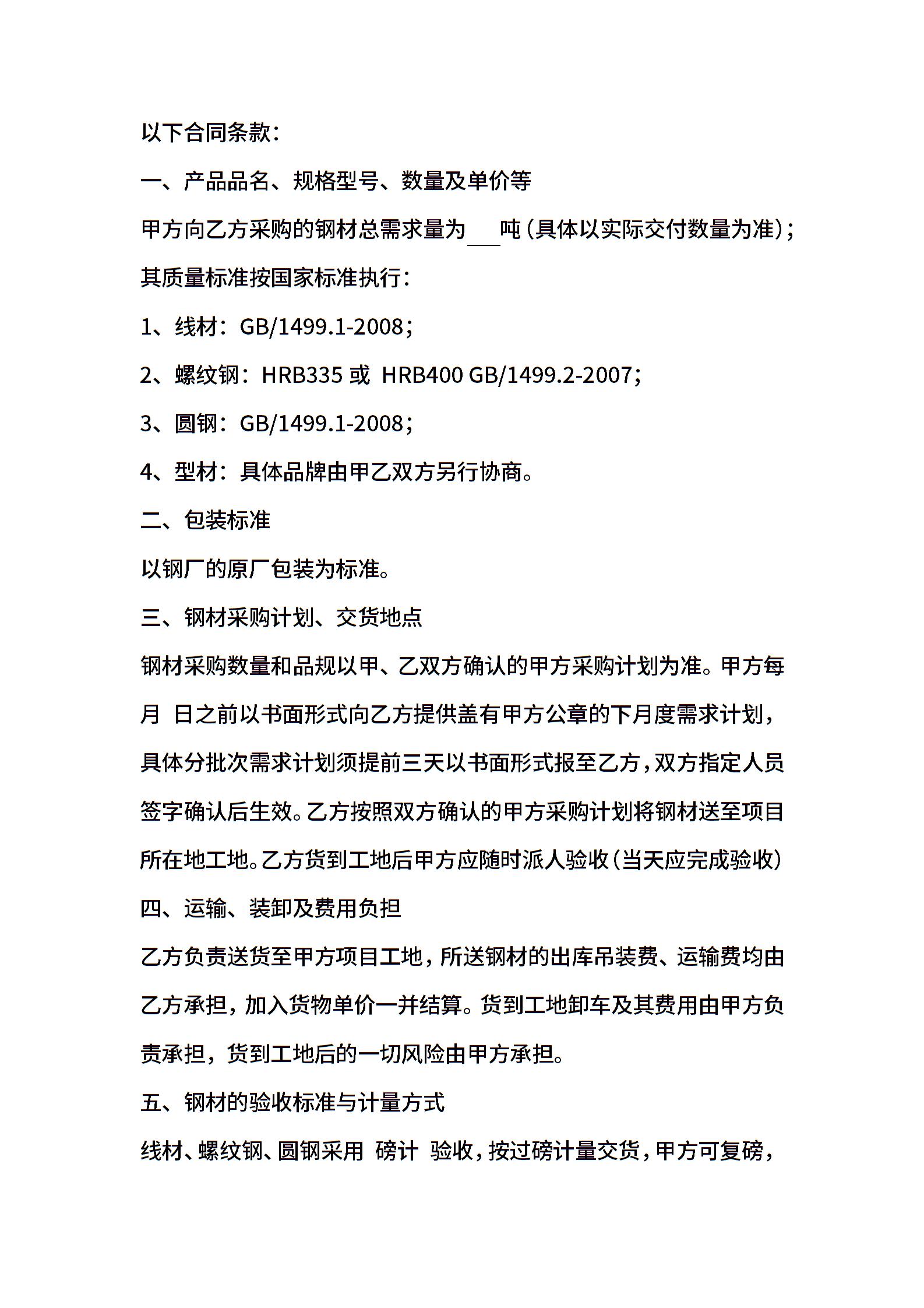 以下合同条款：

一、产品品名、规格型号、数量及单价等

甲方向乙方采购的钢材总需求量为___吨（具体以实际交付数量为准）；其质量标准按国家标准执行：

1、线材：GB/1499.1-2008；

2、螺纹钢：HRB335 或 HRB400 GB/1499.2-2007；

3、圆钢：GB/1499.1-2008；

4、型材：具体品牌由甲乙双方另行协商。

二、包装标准

以钢厂的原厂包装为标准。

三、钢材采购计划、交货地点

钢材采购数量和品规以甲、乙双方确认的甲方采购计划为准。甲方每月 日之前以书面形式向乙方提供盖有甲方公章的下月度需求计划，具体分批次需求计划须提前三天以书面形式报至乙方，双方指定人员签字确认后生效。乙方按照双方确认的甲方采购计划将钢材送至项目所在地工地。乙方货到工地后甲方应随时派人验收（当天应完成验收）

四、运输、装卸及费用负担

乙方负责送货至甲方项目工地，所送钢材的出库吊装费、运输费均由乙方承担，加入货物单价一并结算。货到工地卸车及其费用由甲方负责承担，货到工地后的一切风险由甲方承担。

五、钢材的验收标准与计量方式

线材、螺纹钢、圆钢采用 磅计 验收，按过磅计量交货，甲方可复磅，